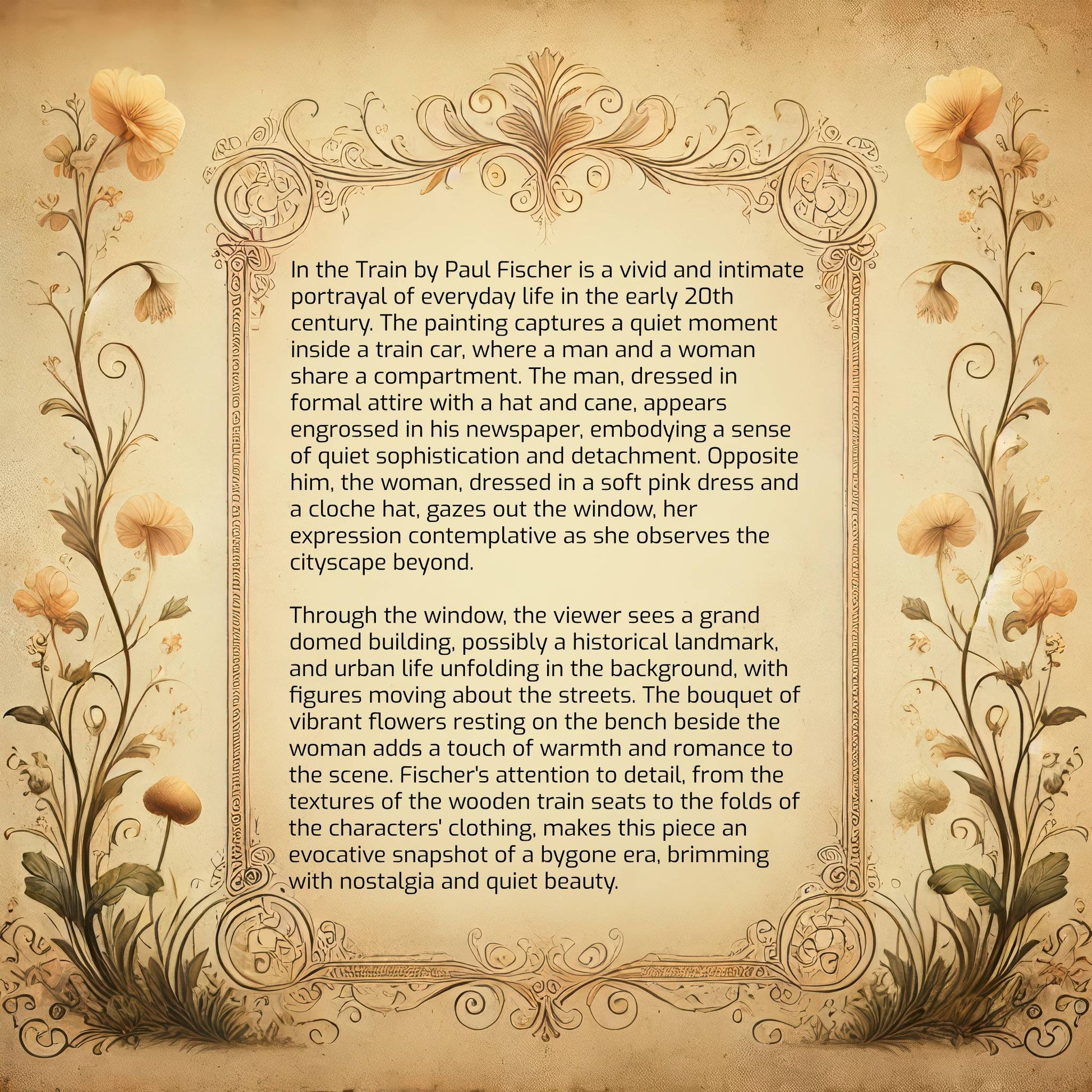 In the Train by Paul Fischer is a vivid and intimate portrayal of everyday life in the early 20th century. The painting captures a quiet moment inside a train car, where a man and a woman share a compartment. The man, dressed in formal attire with a hat and cane, appears engrossed in his newspaper, embodying a sense of quiet sophistication and detachment. Opposite him, the woman, dressed in a soft pink dress and a cloche hat, gazes out the window, her expression contemplative as she observes the cityscape beyond.

Through the window, the viewer sees a grand domed building, possibly a historical landmark, and urban life unfolding in the background, with figures moving about the streets. The bouquet of vibrant flowers resting on the bench beside the woman adds a touch of warmth and romance to the scene. Fischer's attention to detail, from the textures of the wooden train seats to the folds of the characters' clothing, makes this piece an evocative snapshot of a bygone era, brimming with nostalgia and quiet beauty.